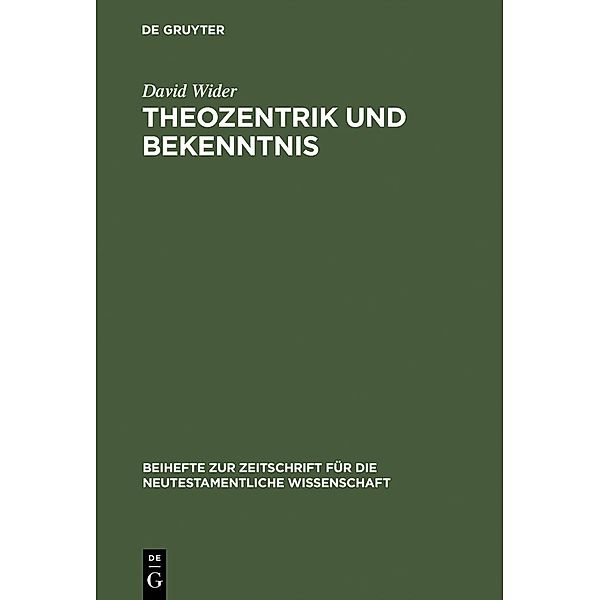 DE GRUYTER

David Wider

THEOZENTRIK UND BEKENNTNIS

BEIHEFTE ZUR ZEITSCHRIFT FÜR DIE NEUTESTAMENTLICHE WISSENSCHAFT

DE
G